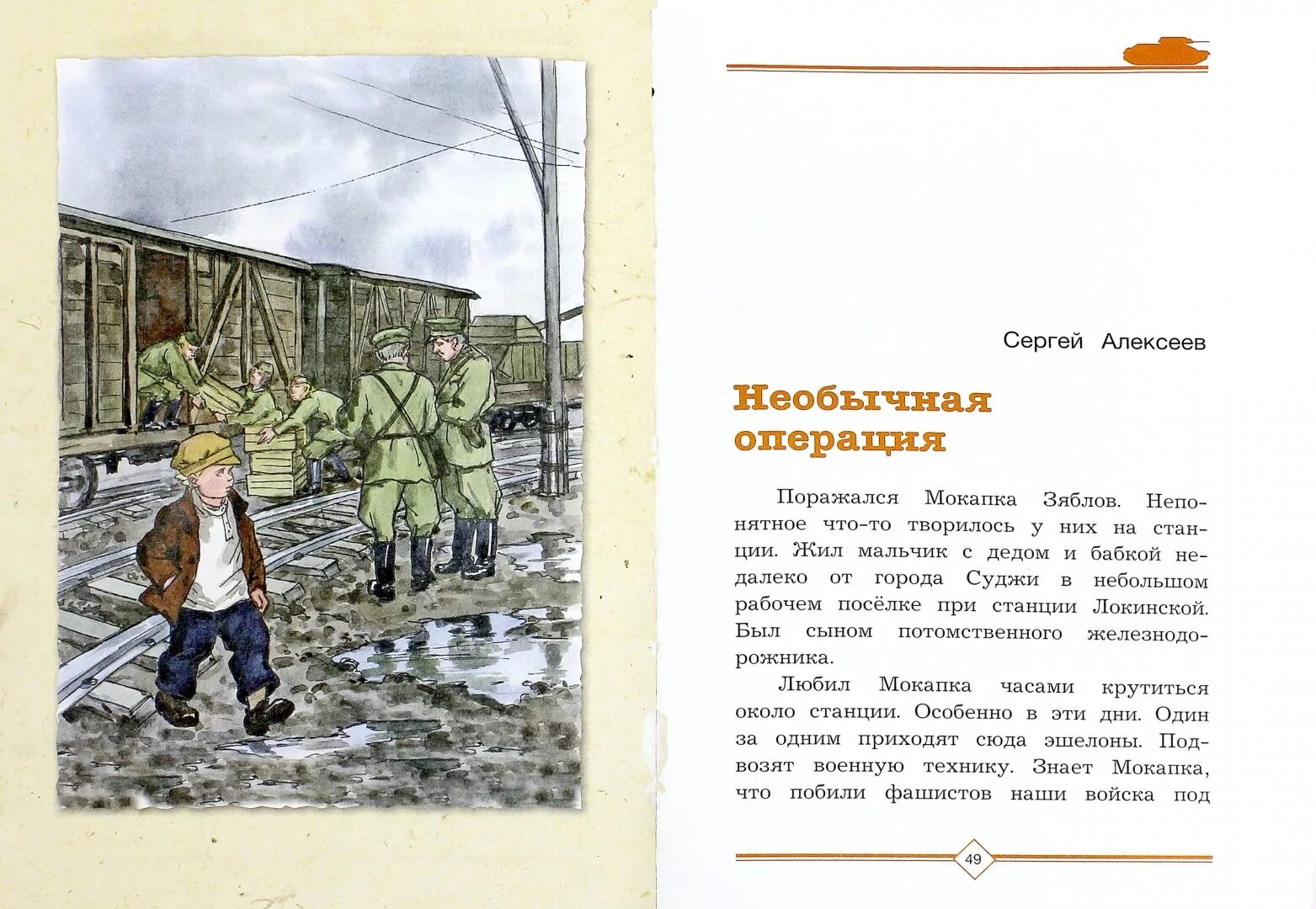 Сергей Алексеев

Необычная операция

Поражался Мокапка Зяблов. Непонятное что-то творилось у них на станции. Жил мальчик с дедом и бабкой недалеко от города Суджи в небольшом рабочем посёлке при станции Локинской. Был сыном потомственного железнодорожника.

Любил Мокапка часами крутиться около станции. Особенно в эти дни. Один за одним приходят сюда эшелоны. Подвозят военную технику. Знает Мокапка, что побили фашистов наши войска под

49